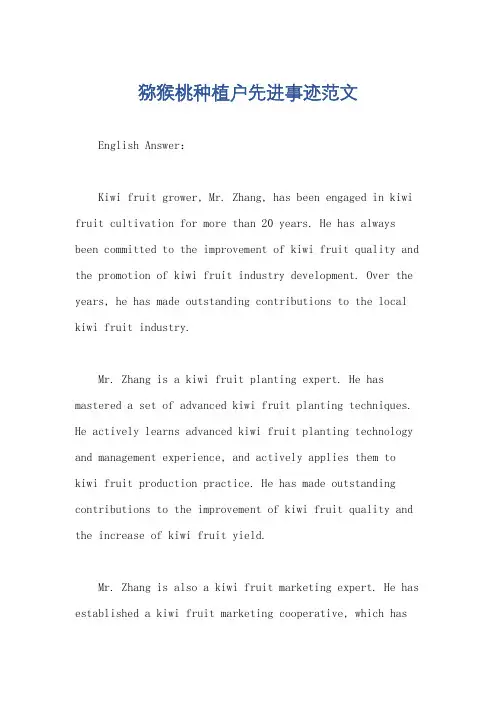 猕猴桃种植户先进事迹范文

English Answer:

Kiwi fruit grower, Mr. Zhang, has been engaged in kiwi fruit cultivation for more than 20 years. He has always been committed to the improvement of kiwi fruit quality and the promotion of kiwi fruit industry development. Over the years, he has made outstanding contributions to the local kiwi fruit industry.

Mr. Zhang is a kiwi fruit planting expert. He has mastered a set of advanced kiwi fruit planting techniques. He actively learns advanced kiwi fruit planting technology and management experience, and actively applies them to kiwi fruit production practice. He has made outstanding contributions to the improvement of kiwi fruit quality and the increase of kiwi fruit yield.

Mr. Zhang is also a kiwi fruit marketing expert. He has established a kiwi fruit marketing cooperative, which has